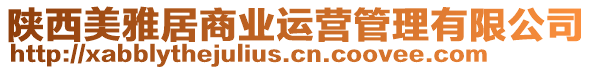 陕西美雅居商业运营管理有限公司
http://xabblythejulius.cn.coovee.com